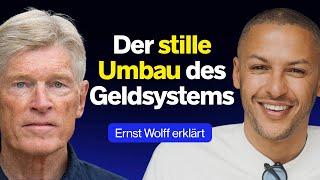 Der stille Umbau des Geldsystems

Ernst Wolff erklärt